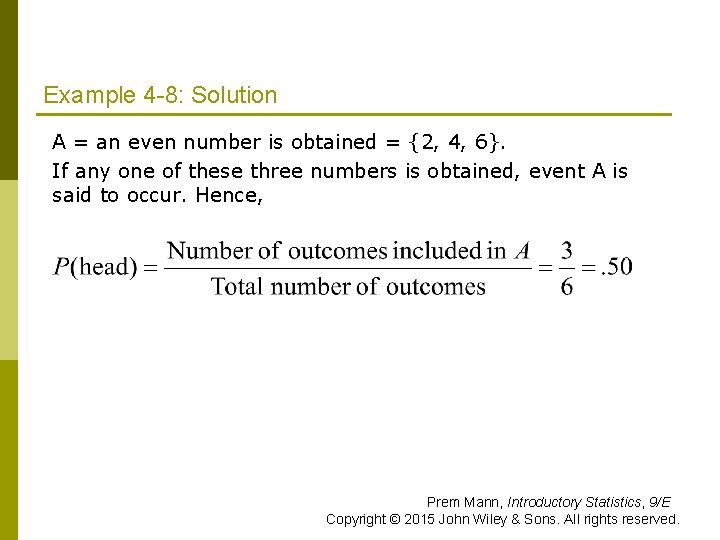 Example 4-8: Solution

A = an even number is obtained = {2, 4, 6}.

If any one of these three numbers is obtained, event A is said to occur. Hence,

$P(\text{head}) = \frac{\text{Number of outcomes included in } A}{\text{Total number of outcomes}} = \frac{3}{6} = .50$

Prem Mann, Introductory Statistics, 9/E
Copyright © 2015 John Wiley & Sons. All rights reserved.